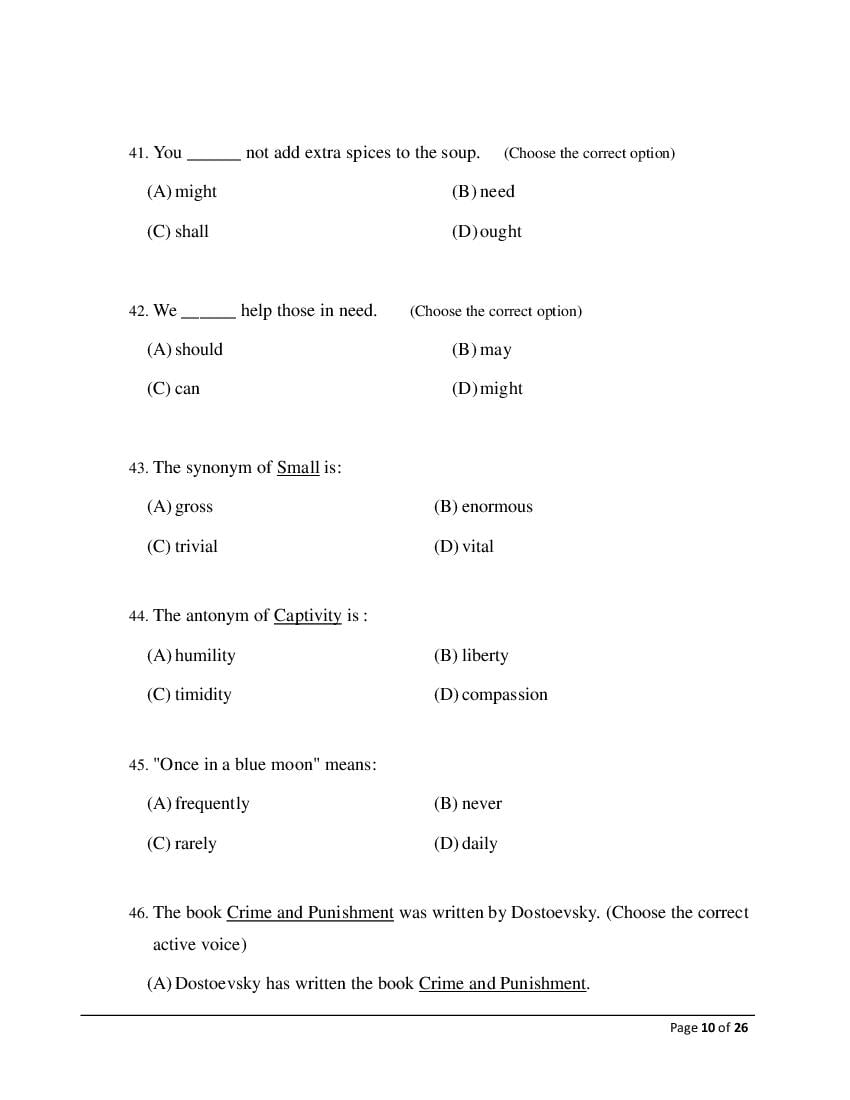 41. You ______ not add extra spices to the soup. (Choose the correct option)

(A) might
(B) need
(C) shall
(D) ought

42. We ______ help those in need. (Choose the correct option)

(A) should
(B) may
(C) can
(D) might

43. The synonym of Small is:

(A) gross
(B) enormous
(C) trivial
(D) vital

44. The antonym of Captivity is :

(A) humility
(B) liberty
(C) timidity
(D) compassion

45. "Once in a blue moon" means:

(A) frequently
(B) never
(C) rarely
(D) daily

46. The book Crime and Punishment was written by Dostoevsky. (Choose the correct active voice)

(A) Dostoevsky has written the book Crime and Punishment.

Page 10 of 26